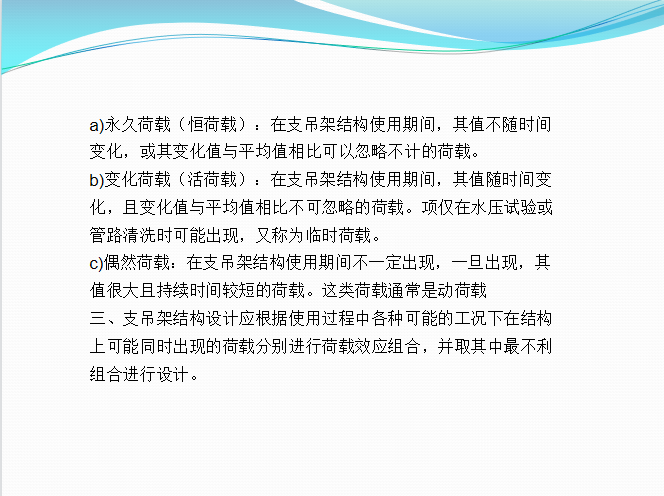 a)永久荷载（恒荷载）：在支吊架结构使用期间，其值不随时间变化，或其变化值与平均值相比可以忽略不计的荷载。

b)变化荷载（活荷载）：在支吊架结构使用期间，其值随时间变化，且变化值与平均值相比不可忽略的荷载。项仅在水压试验或管路清洗时可能出现，又称为临时荷载。

c)偶然荷载：在支吊架结构使用期间不一定出现，一旦出现，其值很大且持续时间较短的荷载。这类荷载通常是动荷载

三、支吊架结构设计应根据使用过程中各种可能的工况下在结构上可能同时出现的荷载分别进行荷载效应组合，并取其中最不利组合进行设计。